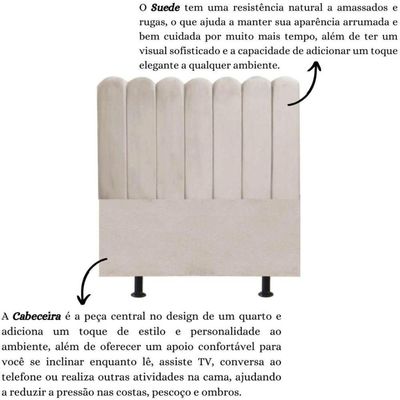 O Suede tem uma resistência natural a amassados e rugas, o que ajuda a manter sua aparência arrumada e bem cuidada por muito mais tempo, além de ter um visual sofisticado e a capacidade de adicionar um toque elegante a qualquer ambiente.

A Cabeceira é a peça central no design de um quarto e adiciona um toque de estilo e personalidade ao ambiente, além de oferecer um apoio confortável para você se inclinar enquanto lê, assiste TV, conversa ao telefone ou realiza outras atividades na cama, ajudando a reduzir a pressão nas costas, pescoço e ombros.